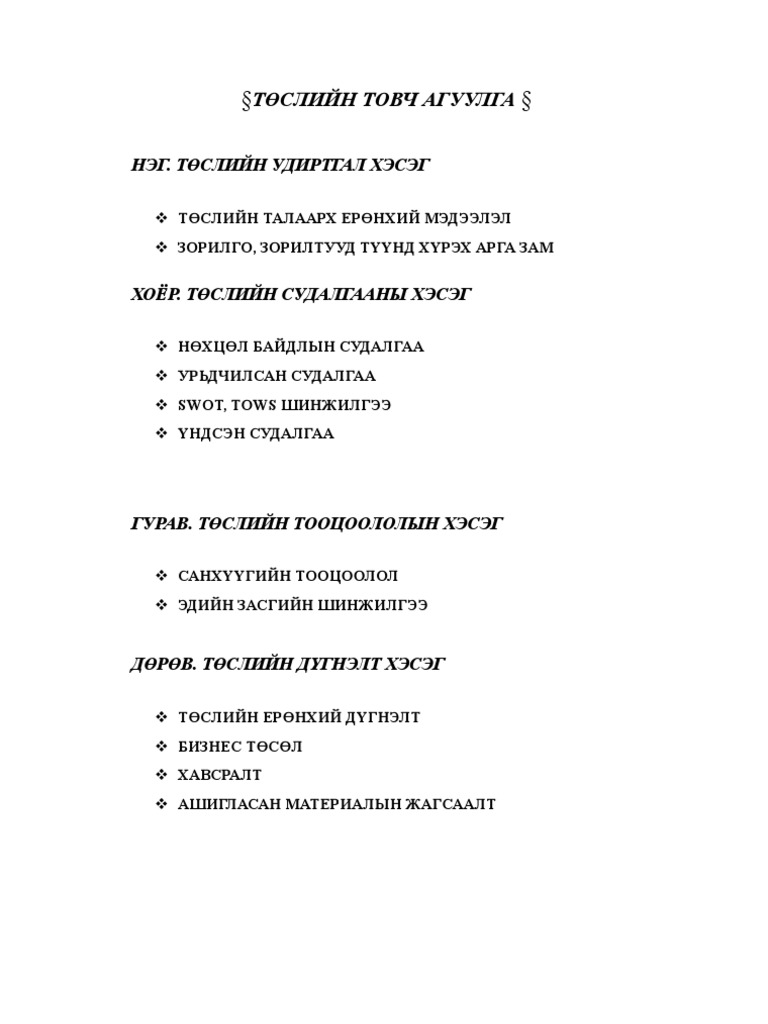 §ТӨСЛИЙН ТОВЧ АГУУЛГА §

НЭГ. ТӨСЛИЙН УДИРТГАЛ ХЭСЭГ

❖ ТӨСЛИЙН ТАЛААРХ ЕРӨНХИЙ МЭДЭЭЛЭЛ
❖ ЗОРИЛГО, ЗОРИЛТУУД ТҮҮНД ХҮРЭХ АРГА ЗАМ

ХОЁР. ТӨСЛИЙН СУДАЛГААНЫ ХЭСЭГ

❖ НӨХЦӨЛ БАЙДЛЫН СУДАЛГАА
❖ УРЬДЧИЛСАН СУДАЛГАА
❖ SWOT, TOWS ШИНЖИЛГЭЭ
❖ ҮНДСЭН СУДАЛГАА

ГУРАВ. ТӨСЛИЙН ТООЦООЛОЛЫН ХЭСЭГ

❖ САНХҮҮГИЙН ТООЦООЛОЛ
❖ ЭДИЙН ЗАСГИЙН ШИНЖИЛГЭЭ

ДӨРӨВ. ТӨСЛИЙН ДҮГНЭЛТ ХЭСЭГ

❖ ТӨСЛИЙН ЕРӨНХИЙ ДҮГНЭЛТ
❖ БИЗНЕС ТӨСӨЛ
❖ ХАВСРАЛТ
❖ АШИГЛАСАН МАТЕРИАЛЫН ЖАГСААЛТ